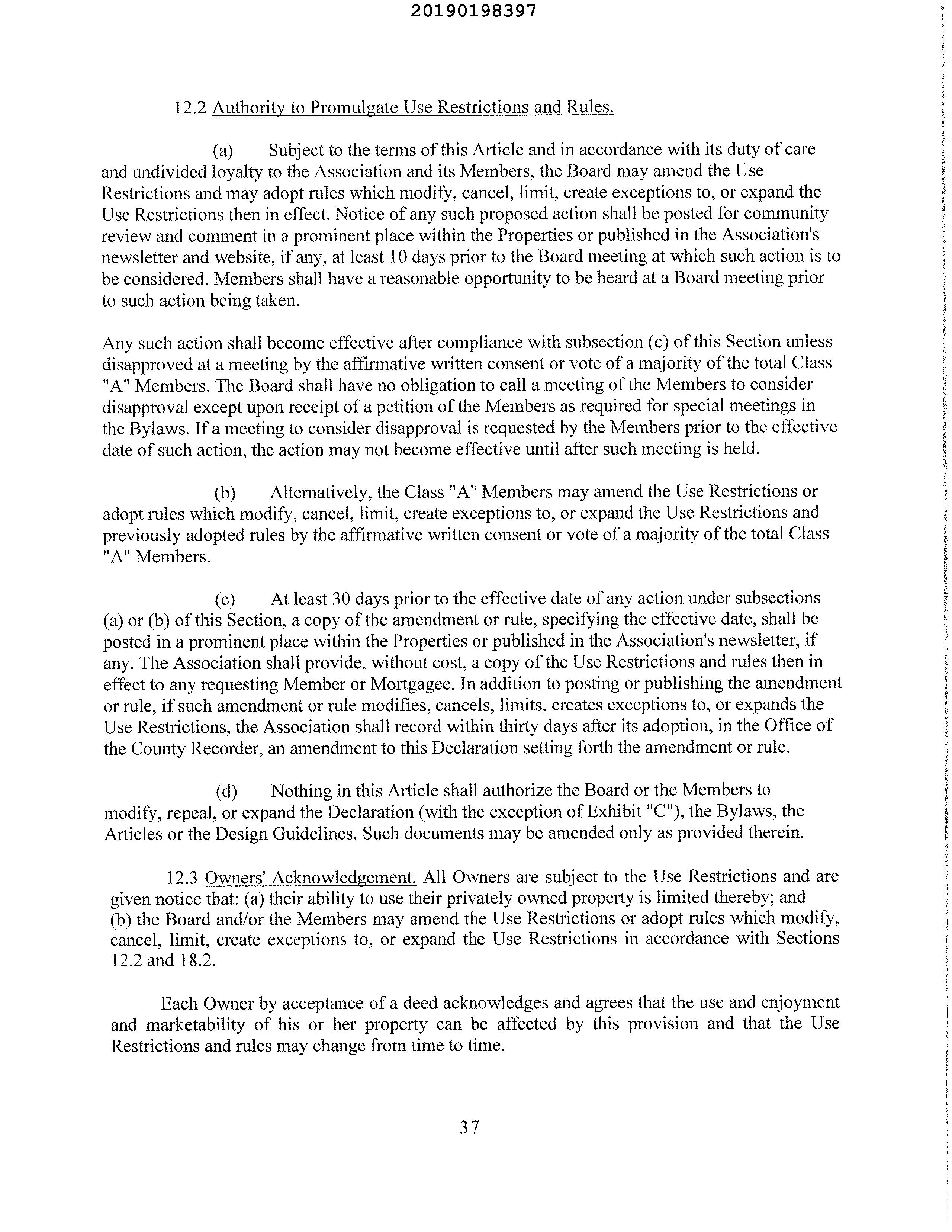 20190198397

12.2 Authority to Promulgate Use Restrictions and Rules.

(a) Subject to the terms of this Article and in accordance with its duty of care and undivided loyalty to the Association and its Members, the Board may amend the Use Restrictions and may adopt rules which modify, cancel, limit, create exceptions to, or expand the Use Restrictions then in effect. Notice of any such proposed action shall be posted for community review and comment in a prominent place within the Properties or published in the Association's newsletter and website, if any, at least 10 days prior to the Board meeting at which such action is to be considered. Members shall have a reasonable opportunity to be heard at a Board meeting prior to such action being taken.

Any such action shall become effective after compliance with subsection (c) of this Section unless disapproved at a meeting by the affirmative written consent or vote of a majority of the total Class "A" Members. The Board shall have no obligation to call a meeting of the Members to consider disapproval except upon receipt of a petition of the Members as required for special meetings in the Bylaws. If a meeting to consider disapproval is requested by the Members prior to the effective date of such action, the action may not become effective until after such meeting is held.

(b) Alternatively, the Class "A" Members may amend the Use Restrictions or adopt rules which modify, cancel, limit, create exceptions to, or expand the Use Restrictions and previously adopted rules by the affirmative written consent or vote of a majority of the total Class "A" Members.

(c) At least 30 days prior to the effective date of any action under subsections (a) or (b) of this Section, a copy of the amendment or rule, specifying the effective date, shall be posted in a prominent place within the Properties or published in the Association's newsletter, if any. The Association shall provide, without cost, a copy of the Use Restrictions and rules then in effect to any requesting Member or Mortgagee. In addition to posting or publishing the amendment or rule, if such amendment or rule modifies, cancels, limits, creates exceptions to, or expands the Use Restrictions, the Association shall record within thirty days after its adoption, in the Office of the County Recorder, an amendment to this Declaration setting forth the amendment or rule.

(d) Nothing in this Article shall authorize the Board or the Members to modify, repeal, or expand the Declaration (with the exception of Exhibit "C"), the Bylaws, the Articles or the Design Guidelines. Such documents may be amended only as provided therein.

12.3 Owners' Acknowledgement. All Owners are subject to the Use Restrictions and are given notice that: (a) their ability to use their privately owned property is limited thereby; and (b) the Board and/or the Members may amend the Use Restrictions or adopt rules which modify, cancel, limit, create exceptions to, or expand the Use Restrictions in accordance with Sections 12.2 and 18.2.

Each Owner by acceptance of a deed acknowledges and agrees that the use and enjoyment and marketability of his or her property can be affected by this provision and that the Use Restrictions and rules may change from time to time.

37